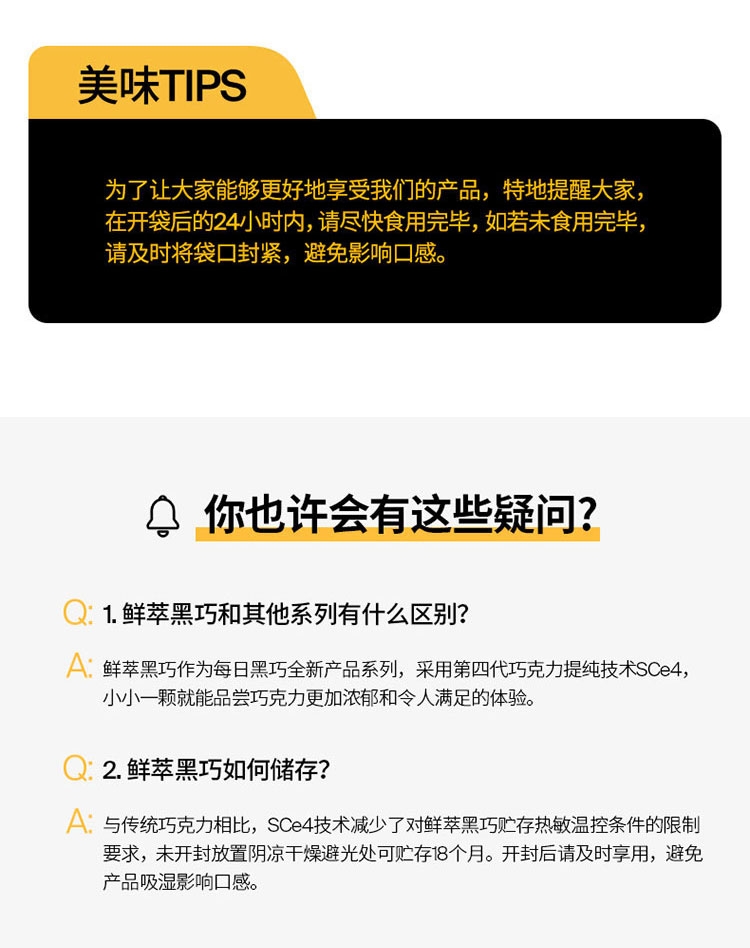 美味TIPS

为了让大家能够更好地享受我们的产品，特地提醒大家，在开袋后的24小时内，请尽快食用完毕，如若未食用完毕，请及时将袋口封紧，避免影响口感。

你也许会有这些疑问?

Q: 1.鲜萃黑巧和其他系列有什么区别?

A: 鲜萃黑巧作为每日黑巧全新产品系列，采用第四代巧克力提纯技术SCe4，小小一颗就能品尝巧克力更加浓郁和令人满足的体验。

Q: 2.鲜萃黑巧如何储存?

A: 与传统巧克力相比，SCe4技术减少了对鲜萃黑巧贮存热敏温控条件的限制要求，未开封放置阴凉干燥避光处可贮存18个月。开封后请及时享用，避免产品吸湿影响口感。